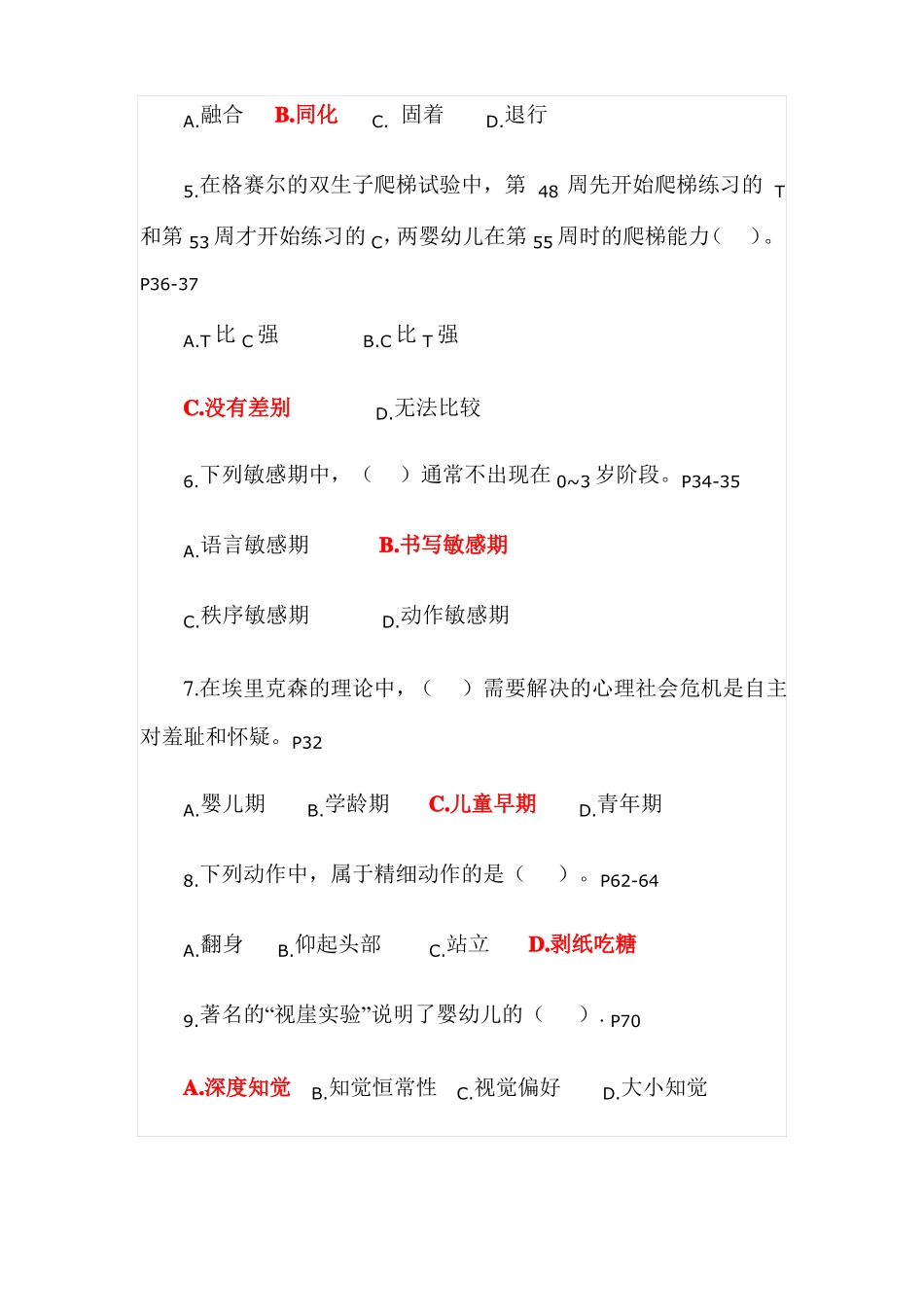 A.融合　B.同化　C. 固着　D.退行

5.在格赛尔的双生子爬梯试验中，第 48 周先开始爬梯练习的 T 和第 53 周才开始练习的 C，两婴幼儿在第 55 周时的爬梯能力（　）。P36-37

A.T 比 C 强　B.C 比 T 强

C.没有差别　D.无法比较

6.下列敏感期中，（　）通常不出现在 0~3 岁阶段。P34-35

A.语言敏感期　B.书写敏感期

C.秩序敏感期　D.动作敏感期

7.在埃里克森的理论中，（　）需要解决的心理社会危机是自主对羞耻和怀疑。P32

A.婴儿期　B.学龄期　C.儿童早期　D.青年期

8.下列动作中，属于精细动作的是（　）。P62-64

A.翻身　B.仰起头部　C.站立　D.剥纸吃糖

9.著名的“视崖实验”说明了婴幼儿的（　）. P70

A.深度知觉　B.知觉恒常性　C.视觉偏好　D.大小知觉